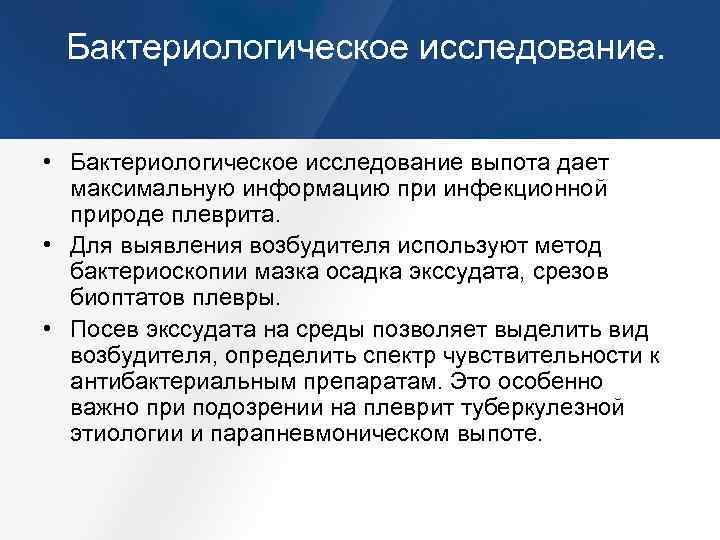 Бактериологическое исследование.

• Бактериологическое исследование выпота дает максимальную информацию при инфекционной природе плеврита.

• Для выявления возбудителя используют метод бактериоскопии мазка осадка экссудата, срезов биоптатов плевры.

• Посев экссудата на среды позволяет выделить вид возбудителя, определить спектр чувствительности к антибактериальным препаратам. Это особенно важно при подозрении на плеврит туберкулезной этиологии и парапневмоническом выпоте.